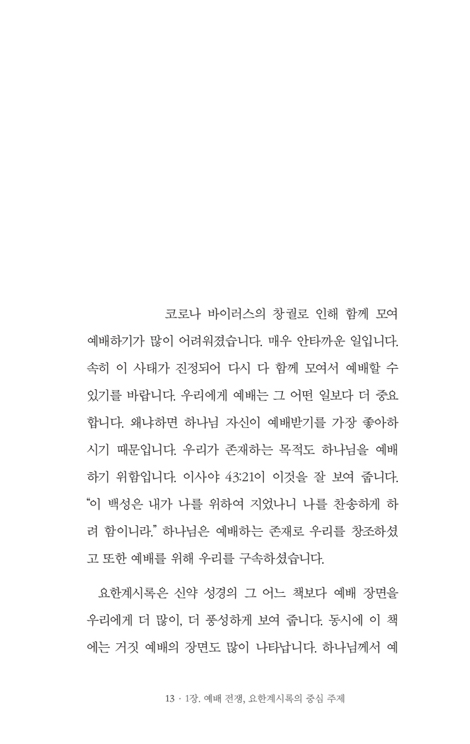 코로나 바이러스의 창궐로 인해 함께 모여 예배하기가 많이 어려워졌습니다. 매우 안타까운 일입니다. 속히 이 사태가 진정되어 다시 다 함께 모여서 예배할 수 있기를 바랍니다. 우리에게 예배는 그 어떤 일보다 더 중요합니다. 왜냐하면 하나님 자신이 예배받기를 가장 좋아하시기 때문입니다. 우리가 존재하는 목적도 하나님을 예배하기 위함입니다. 이사야 43:21이 이것을 잘 보여 줍니다. "이 백성은 내가 나를 위하여 지었나니 나를 찬송하게 하려 함이니라." 하나님은 예배하는 존재로 우리를 창조하셨고 또한 예배를 위해 우리를 구속하셨습니다.

요한계시록은 신약 성경의 그 어느 책보다 예배 장면을 우리에게 더 많이, 더 풍성하게 보여 줍니다. 동시에 이 책에는 거짓 예배의 장면도 많이 나타납니다. 하나님께서 예

13 · 1장. 예배 전쟁, 요한계시록의 중심 주제